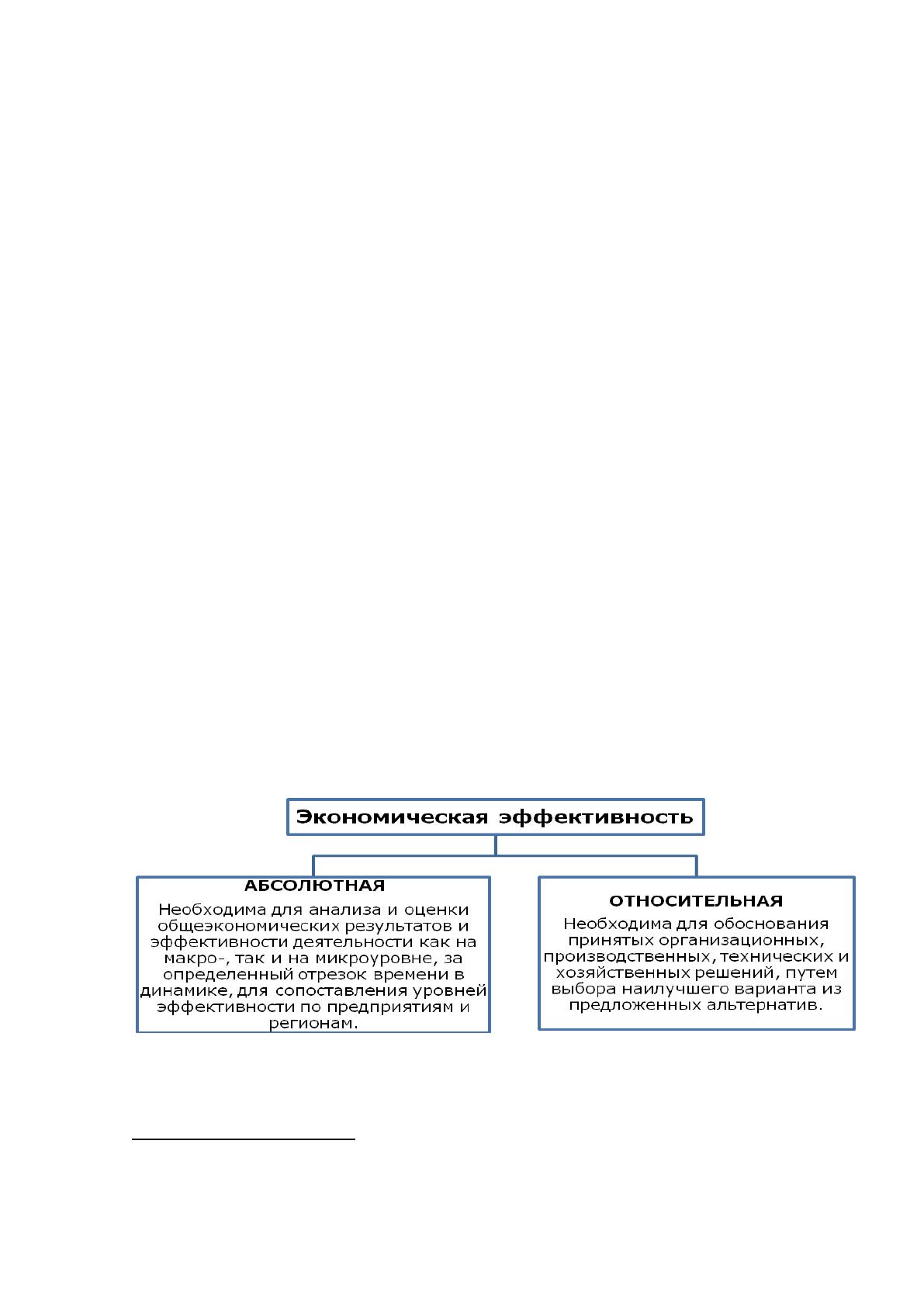 Экономическая эффективность

АБСОЛЮТНАЯ

Необходима для анализа и оценки общеэкономических результатов и эффективности деятельности как на макро-, так и на микроуровне, за определенный отрезок времени в динамике, для сопоставления уровней эффективности по предприятиям и регионам.

ОТНОСИТЕЛЬНАЯ

Необходима для обоснования принятых организационных, производственных, технических и хозяйственных решений, путем выбора наилучшего варианта из предложенных альтернатив.